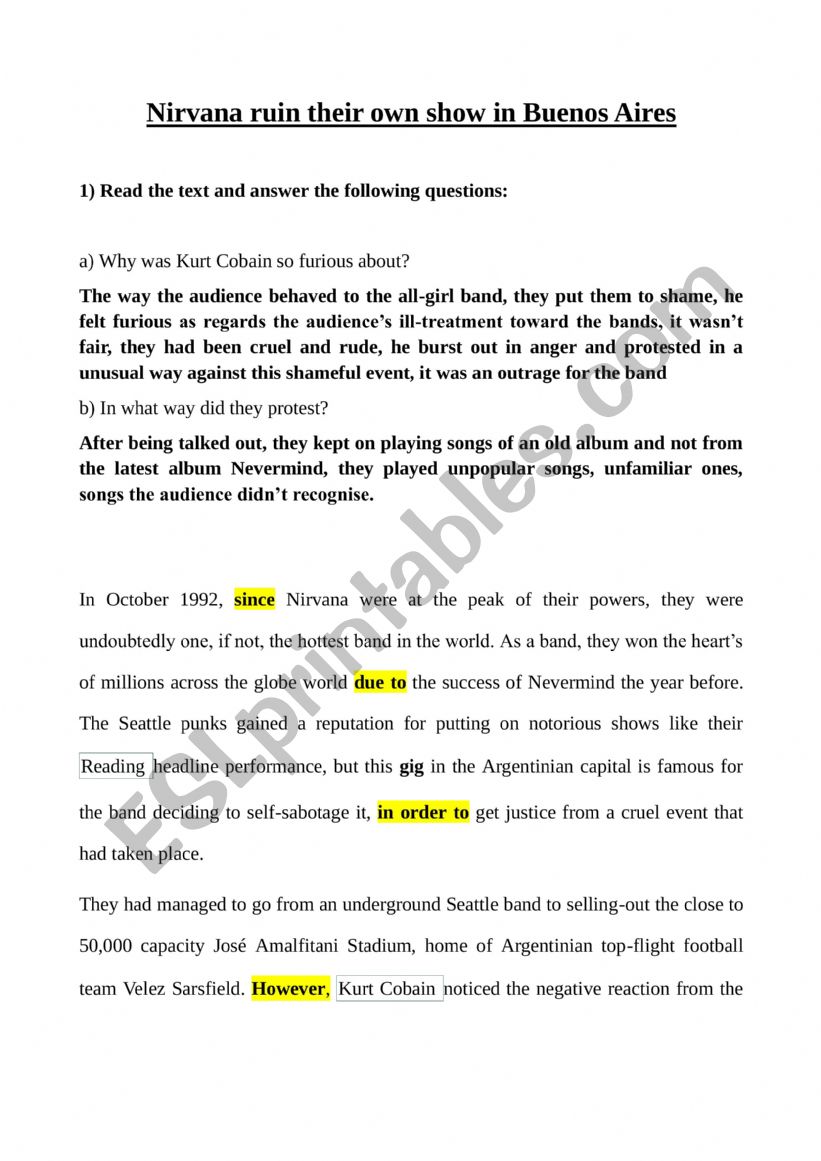 Nirvana ruin their own show in Buenos Aires

1) Read the text and answer the following questions:

a) Why was Kurt Cobain so furious about?

The way the audience behaved to the all-girl band, they put them to shame, he felt furious as regards the audience's ill-treatment toward the bands, it wasn't fair, they had been cruel and rude, he burst out in anger and protested in a unusual way against this shameful event, it was an outrage for the band

b) In what way did they protest?

After being talked out, they kept on playing songs of an old album and not from the latest album Nevermind, they played unpopular songs, unfamiliar ones, songs the audience didn't recognise.

In October 1992, since Nirvana were at the peak of their powers, they were undoubtedly one, if not, the hottest band in the world. As a band, they won the heart's of millions across the globe world due to the success of Nevermind the year before. The Seattle punks gained a reputation for putting on notorious shows like their Reading headline performance, but this gig in the Argentinian capital is famous for the band deciding to self-sabotage it, in order to get justice from a cruel event that had taken place.

They had managed to go from an underground Seattle band to selling-out the close to 50,000 capacity José Amalfitani Stadium, home of Argentinian top-flight football team Velez Sarsfield. However, Kurt Cobain noticed the negative reaction from the

ESLprintables.com